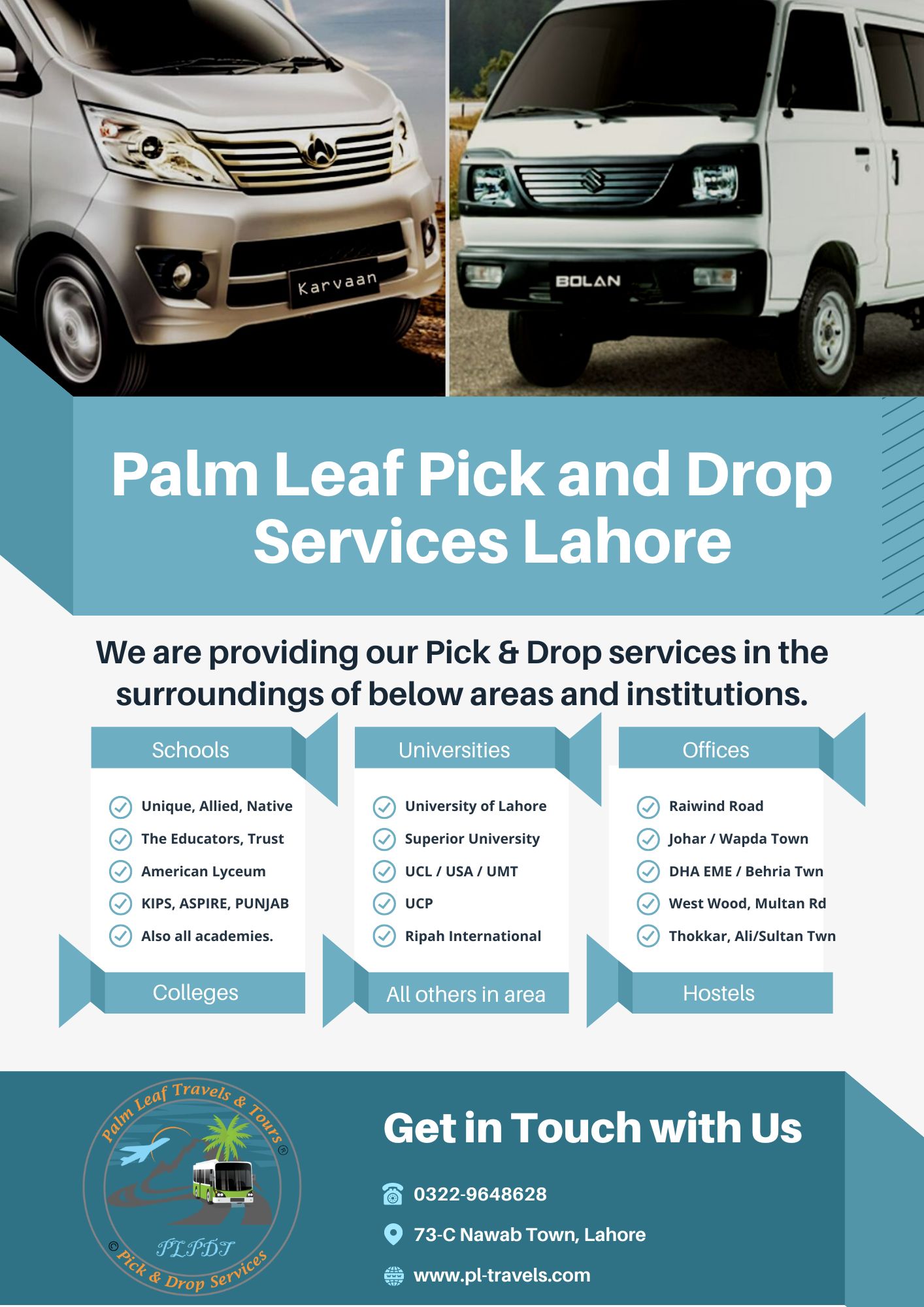 Karvaan

BOLAN

Palm Leaf Pick and Drop Services Lahore

We are providing our Pick & Drop services in the surroundings of below areas and institutions.

Schools

Unique, Allied, Native
The Educators, Trust
American Lyceum
KIPS, ASPIRE, PUNJAB
Also all academies.

Colleges

Universities

University of Lahore
Superior University
UCL / USA / UMT
UCP
Ripah International

All others in area

Offices

Raiwind Road
Johar / Wapda Town
DHA EME / Behria Twn
West Wood, Multan Rd
Thokkar, Ali/Sultan Twn

Hostels

Palm Leaf Travels & Tours ®
PLPDT
© Pick & Drop Services

Get in Touch with Us

0322-9648628

73-C Nawab Town, Lahore

www.pl-travels.com